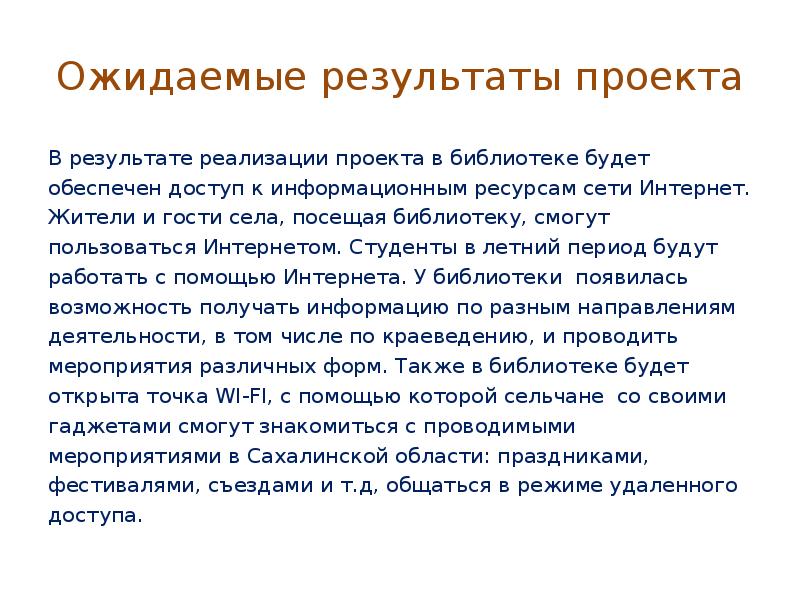 Ожидаемые результаты проекта

В результате реализации проекта в библиотеке будет обеспечен доступ к информационным ресурсам сети Интернет. Жители и гости села, посещая библиотеку, смогут пользоваться Интернетом. Студенты в летний период будут работать с помощью Интернета. У библиотеки появилась возможность получать информацию по разным направлениям деятельности, в том числе по краеведению, и проводить мероприятия различных форм. Также в библиотеке будет открыта точка WI-FI, с помощью которой сельчане со своими гаджетами смогут знакомиться с проводимыми мероприятиями в Сахалинской области: праздниками, фестивалями, съездами и т.д, общаться в режиме удаленного доступа.